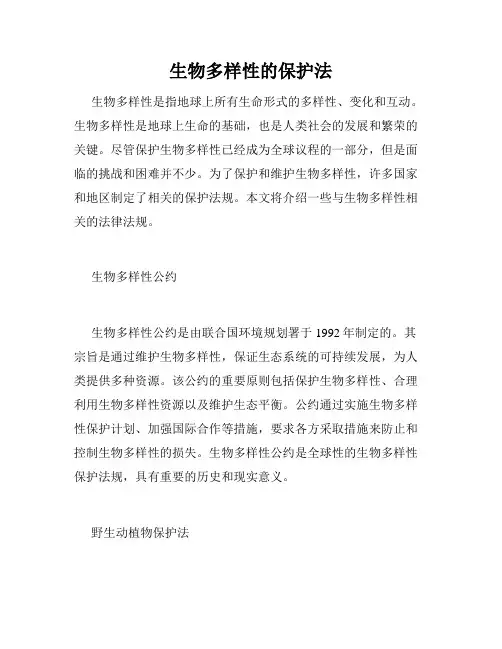 生物多样性的保护法

生物多样性是指地球上所有生命形式的多样性、变化和互动。生物多样性是地球上生命的基础，也是人类社会的发展和繁荣的关键。尽管保护生物多样性已经成为全球议程的一部分，但是面临的挑战和困难并不少。为了保护和维护生物多样性，许多国家和地区制定了相关的保护法规。本文将介绍一些与生物多样性相关的法律法规。

生物多样性公约

生物多样性公约是由联合国环境规划署于 1992 年制定的。其宗旨是通过维护生物多样性，保证生态系统的可持续发展，为人类提供多种资源。该公约的重要原则包括保护生物多样性、合理利用生物多样性资源以及维护生态平衡。公约通过实施生物多样性保护计划、加强国际合作等措施，要求各方采取措施来防止和控制生物多样性的损失。生物多样性公约是全球性的生物多样性保护法规，具有重要的历史和现实意义。

野生动植物保护法